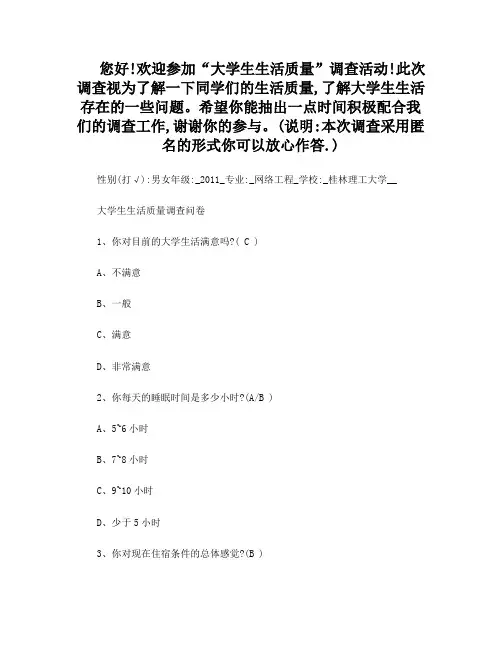 您好!欢迎参加“大学生生活质量”调查活动!此次调查视为了解一下同学们的生活质量,了解大学生生活存在的一些问题。希望你能抽出一点时间积极配合我们的调查工作,谢谢你的参与。(说明:本次调查采用匿名的形式你可以放心作答.)

性别(打√):男女年级:_2011_专业:_网络工程_学校:_桂林理工大学__

大学生生活质量调查问卷

1、你对目前的大学生活满意吗?( C )

A、不满意

B、一般

C、满意

D、非常满意

2、你每天的睡眠时间是多少小时?(A/B )

A、5~6 小时

B、7~8 小时

C、9~10 小时

D、少于 5 小时

3、你对现在住宿条件的总体感觉?(B )